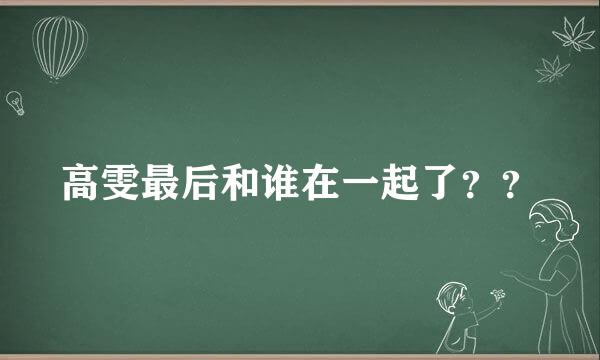 高雯最后和谁在一起了？？